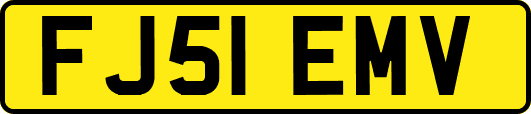 FJ51 EMV